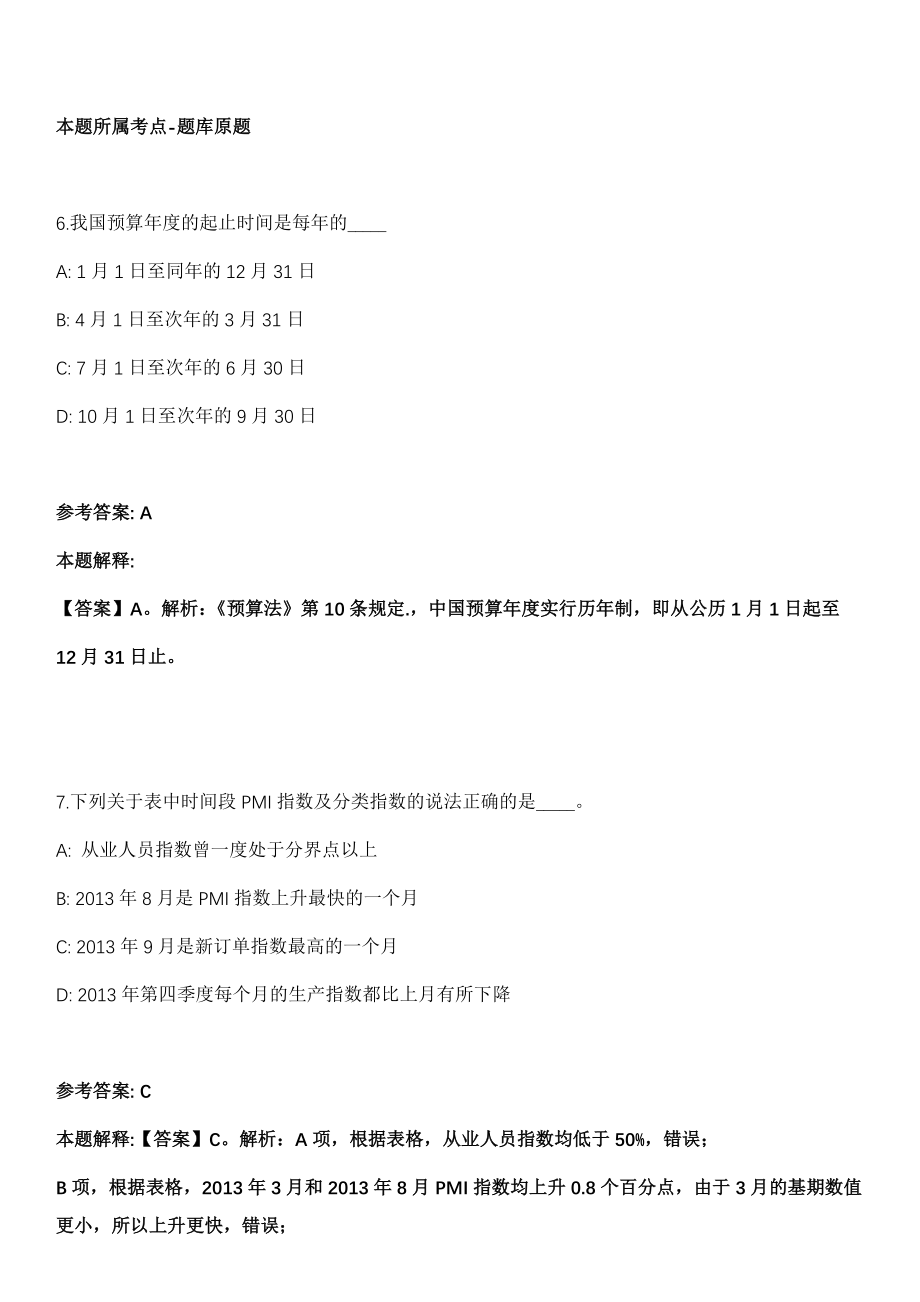 本题所属考点-题库原题

6.我国预算年度的起止时间是每年的____

A: 1 月 1 日至同年的 12 月 31 日

B: 4 月 1 日至次年的 3 月 31 日

C: 7 月 1 日至次年的 6 月 30 日

D: 10 月 1 日至次年的 9 月 30 日

参考答案: A

本题解释:

【答案】A。解析：《预算法》第 10 条规定.，中国预算年度实行历年制，即从公历 1 月 1 日起至 12 月 31 日止。

7.下列关于表中时间段 PMI 指数及分类指数的说法正确的是____。

A: 从业人员指数曾一度处于分界点以上

B: 2013 年 8 月是 PMI 指数上升最快的一个月

C: 2013 年 9 月是新订单指数最高的一个月

D: 2013 年第四季度每个月的生产指数都比上月有所下降

参考答案: C

本题解释:【答案】C。解析：A 项，根据表格，从业人员指数均低于 50%，错误；

B 项，根据表格，2013 年 3 月和 2013 年 8 月 PMI 指数均上升 0.8 个百分点，由于 3 月的基期数值更小，所以上升更快，错误；